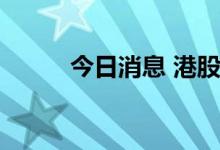 今日消息 港股